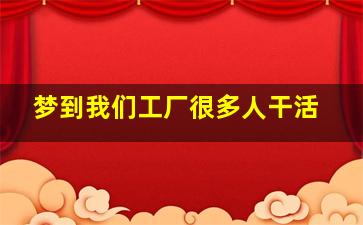 梦到我们工厂很多人干活